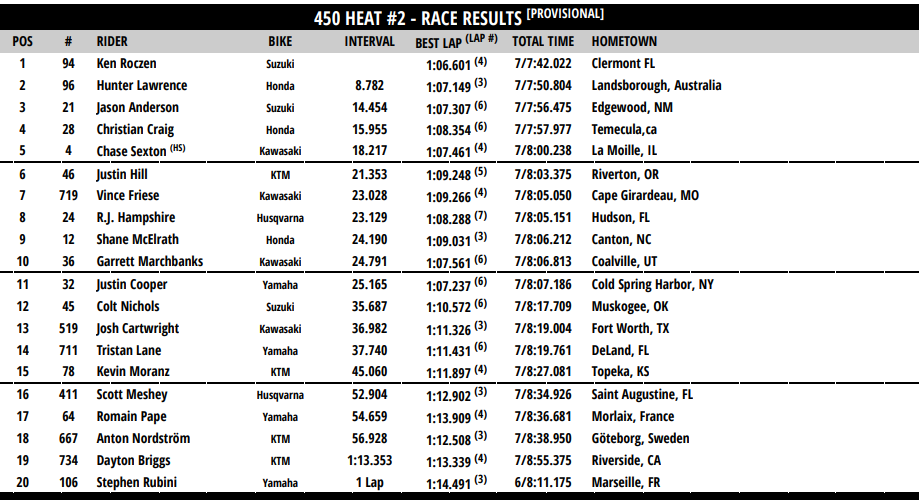 450 HEAT #2 - RACE RESULTS $^{[PROVISIONAL]}$

| POS | # | RIDER | BIKE | INTERVAL | BEST LAP $^{(LAP\ \#)}$ | TOTAL TIME | HOMETOWN |
|---|---|---|---|---|---|---|---|
| 1 | 94 | Ken Roczen | Suzuki | | 1:06.601 $^{(4)}$ | 7/7:42.022 | Clermont FL |
| 2 | 96 | Hunter Lawrence | Honda | 8.782 | 1:07.149 $^{(3)}$ | 7/7:50.804 | Landsborough, Australia |
| 3 | 21 | Jason Anderson | Suzuki | 14.454 | 1:07.307 $^{(6)}$ | 7/7:56.475 | Edgewood, NM |
| 4 | 28 | Christian Craig | Honda | 15.955 | 1:08.354 $^{(6)}$ | 7/7:57.977 | Temecula,ca |
| 5 | 4 | Chase Sexton $^{(HS)}$ | Kawasaki | 18.217 | 1:07.461 $^{(4)}$ | 7/8:00.238 | La Moille, IL |
| 6 | 46 | Justin Hill | KTM | 21.353 | 1:09.248 $^{(5)}$ | 7/8:03.375 | Riverton, OR |
| 7 | 719 | Vince Friese | Kawasaki | 23.028 | 1:09.266 $^{(4)}$ | 7/8:05.050 | Cape Girardeau, MO |
| 8 | 24 | R.J. Hampshire | Husqvarna | 23.129 | 1:08.288 $^{(7)}$ | 7/8:05.151 | Hudson, FL |
| 9 | 12 | Shane McElrath | Honda | 24.190 | 1:09.031 $^{(3)}$ | 7/8:06.212 | Canton, NC |
| 10 | 36 | Garrett Marchbanks | Kawasaki | 24.791 | 1:07.561 $^{(6)}$ | 7/8:06.813 | Coalville, UT |
| 11 | 32 | Justin Cooper | Yamaha | 25.165 | 1:07.237 $^{(6)}$ | 7/8:07.186 | Cold Spring Harbor, NY |
| 12 | 45 | Colt Nichols | Suzuki | 35.687 | 1:10.572 $^{(6)}$ | 7/8:17.709 | Muskogee, OK |
| 13 | 519 | Josh Cartwright | Kawasaki | 36.982 | 1:11.326 $^{(3)}$ | 7/8:19.004 | Fort Worth, TX |
| 14 | 711 | Tristan Lane | Yamaha | 37.740 | 1:11.431 $^{(6)}$ | 7/8:19.761 | DeLand, FL |
| 15 | 78 | Kevin Moranz | KTM | 45.060 | 1:11.897 $^{(4)}$ | 7/8:27.081 | Topeka, KS |
| 16 | 411 | Scott Meshey | Husqvarna | 52.904 | 1:12.902 $^{(3)}$ | 7/8:34.926 | Saint Augustine, FL |
| 17 | 64 | Romain Pape | Yamaha | 54.659 | 1:13.909 $^{(4)}$ | 7/8:36.681 | Morlaix, France |
| 18 | 667 | Anton Nordström | KTM | 56.928 | 1:12.508 $^{(3)}$ | 7/8:38.950 | Göteborg, Sweden |
| 19 | 734 | Dayton Briggs | KTM | 1:13.353 | 1:13.339 $^{(4)}$ | 7/8:55.375 | Riverside, CA |
| 20 | 106 | Stephen Rubini | Yamaha | 1 Lap | 1:14.491 $^{(3)}$ | 6/8:11.175 | Marseille, FR |